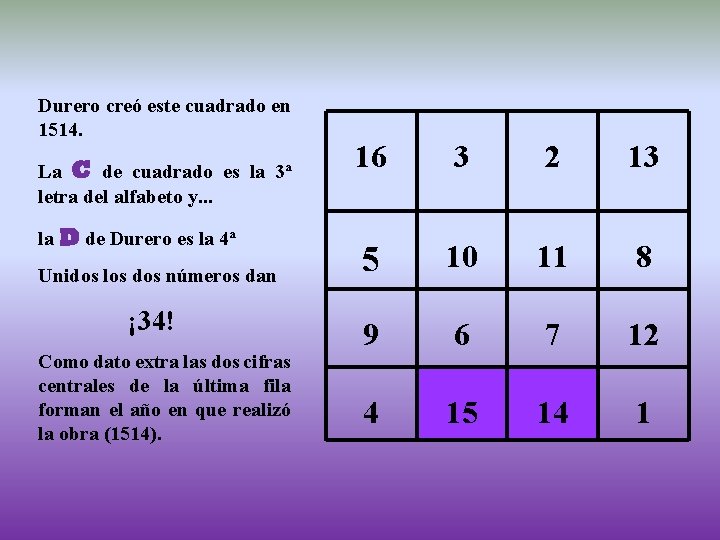 Durero creó este cuadrado en 1514.

La C de cuadrado es la 3ª letra del alfabeto y...

la D de Durero es la 4ª

Unidos los dos números dan

¡34!

Como dato extra las dos cifras centrales de la última fila forman el año en que realizó la obra (1514).

| 16 | 3 | 2 | 13 |
|---|---|---|---|
| 5 | 10 | 11 | 8 |
| 9 | 6 | 7 | 12 |
| 4 | 15 | 14 | 1 |